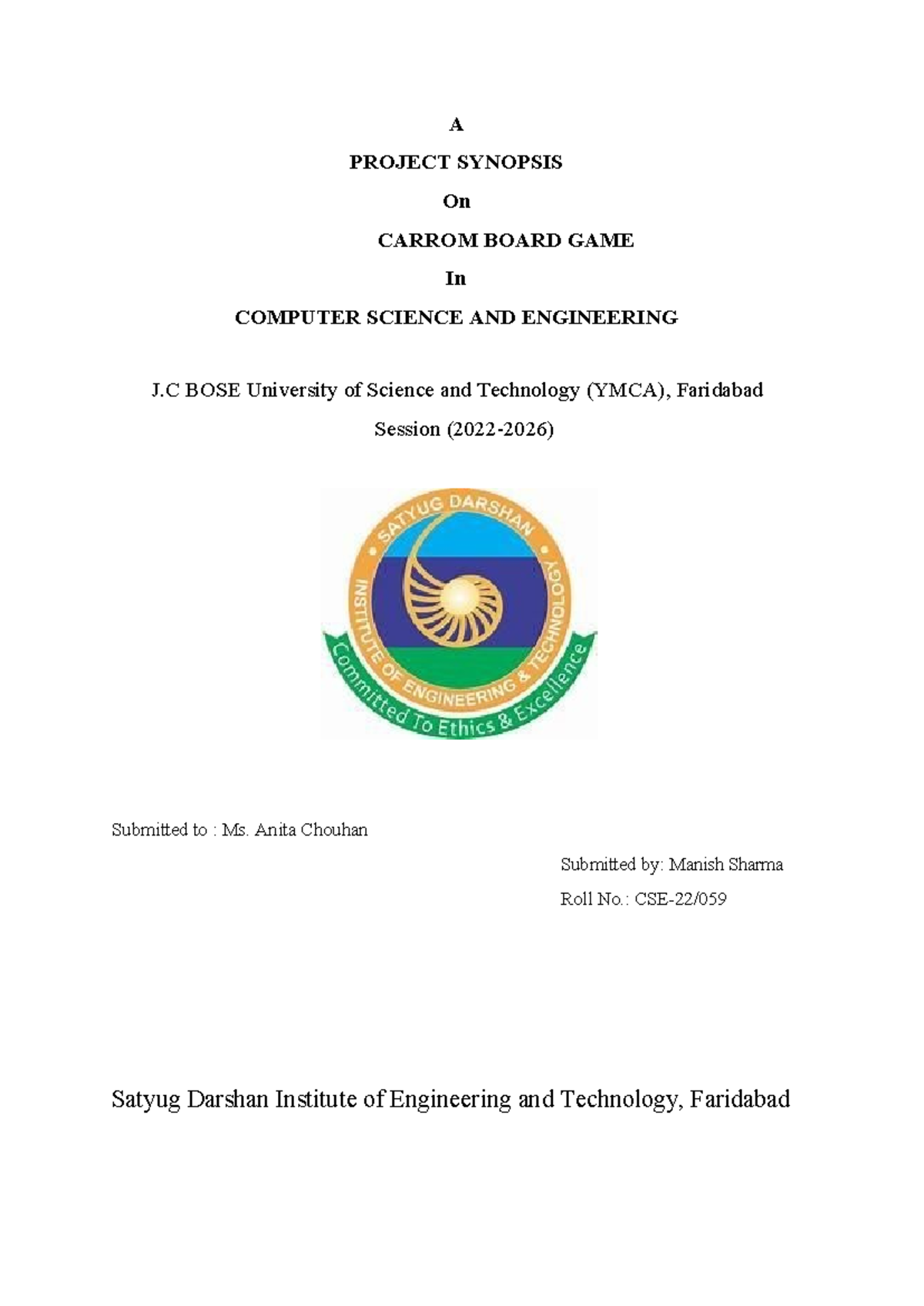 A

PROJECT SYNOPSIS

On

CARROM BOARD GAME

In

COMPUTER SCIENCE AND ENGINEERING

J.C BOSE University of Science and Technology (YMCA), Faridabad

Session (2022-2026)

SATYUG DARSHAN

INSTITUTE OF ENGINEERING & TECHNOLOGY

Committed To Ethics & Excellence

Submitted to : Ms. Anita Chouhan

Submitted by: Manish Sharma

Roll No.: CSE-22/059

Satyug Darshan Institute of Engineering and Technology, Faridabad